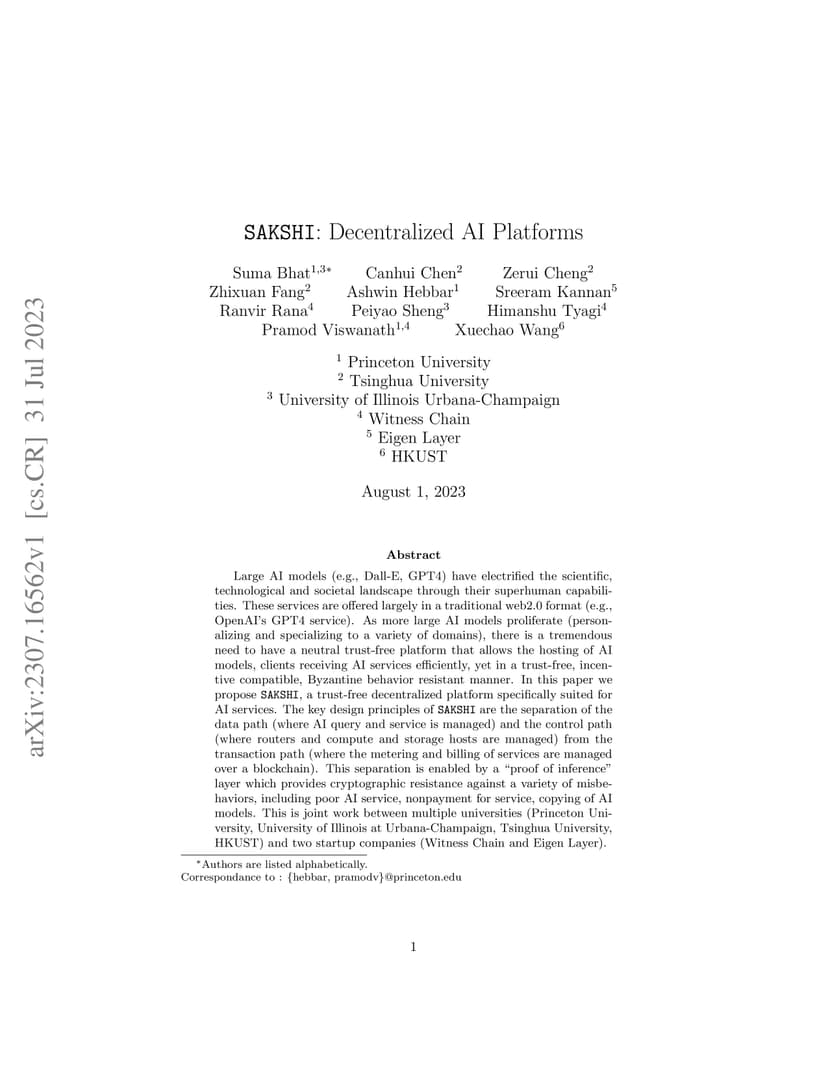 arXiv:2307.16562v1 [cs.CR] 31 Jul 2023

SAKSHI: Decentralized AI Platforms

Suma Bhat$^{1,3*}$ Canhui Chen$^{2}$ Zerui Cheng$^{2}$
Zhixuan Fang$^{2}$ Ashwin Hebbar$^{1}$ Sreeram Kannan$^{5}$
Ranvir Rana$^{4}$ Peiyao Sheng$^{3}$ Himanshu Tyagi$^{4}$
Pramod Viswanath$^{1,4}$ Xuechao Wang$^{6}$

$^{1}$ Princeton University
$^{2}$ Tsinghua University
$^{3}$ University of Illinois Urbana-Champaign
$^{4}$ Witness Chain
$^{5}$ Eigen Layer
$^{6}$ HKUST

August 1, 2023

Abstract

Large AI models (e.g., Dall-E, GPT4) have electrified the scientific, technological and societal landscape through their superhuman capabilities. These services are offered largely in a traditional web2.0 format (e.g., OpenAI's GPT4 service). As more large AI models proliferate (personalizing and specializing to a variety of domains), there is a tremendous need to have a neutral trust-free platform that allows the hosting of AI models, clients receiving AI services efficiently, yet in a trust-free, incentive compatible, Byzantine behavior resistant manner. In this paper we propose SAKSHI, a trust-free decentralized platform specifically suited for AI services. The key design principles of SAKSHI are the separation of the data path (where AI query and service is managed) and the control path (where routers and compute and storage hosts are managed) from the transaction path (where the metering and billing of services are managed over a blockchain). This separation is enabled by a "proof of inference" layer which provides cryptographic resistance against a variety of misbehaviors, including poor AI service, nonpayment for service, copying of AI models. This is joint work between multiple universities (Princeton University, University of Illinois at Urbana-Champaign, Tsinghua University, HKUST) and two startup companies (Witness Chain and Eigen Layer).

*Authors are listed alphabetically.
Correspondance to : {hebbar, pramodv}@princeton.edu

1